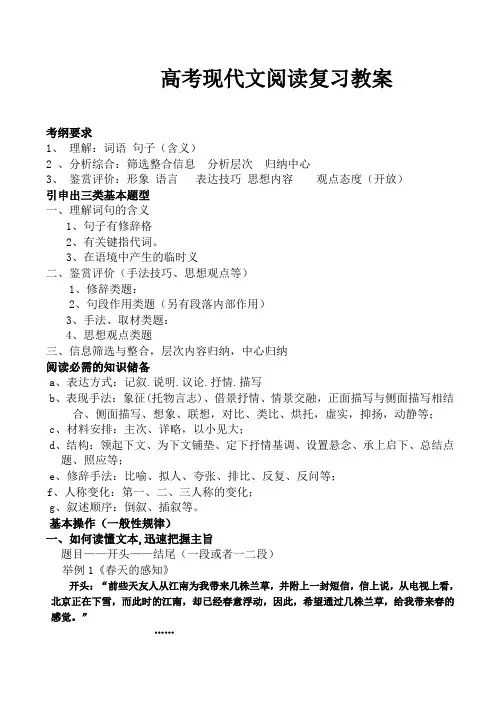 高考现代文阅读复习教案

考纲要求
1、 理解：词语 句子（含义）
2 、分析综合：筛选整合信息 分析层次 归纳中心
3、 鉴赏评价：形象 语言 表达技巧 思想内容 观点态度（开放）
引申出三类基本题型
一、理解词句的含义
1、句子有修辞格
2、有关键指代词。
3、在语境中产生的临时义
二、鉴赏评价（手法技巧、思想观点等）
1、修辞类题：
2、句段作用类题（另有段落内部作用）
3、手法、取材类题：
4、思想观点类题
三、信息筛选与整合，层次内容归纳，中心归纳
阅读必需的知识储备
a、表达方式：记叙.说明.议论.抒情.描写
b、表现手法：象征(托物言志)、借景抒情、情景交融，正面描写与侧面描写相结合、侧面描写、想象、联想，对比、类比、烘托，虚实，抑扬，动静等；
c、材料安排：主次、详略，以小见大；
d、结构：领起下文、为下文铺垫、定下抒情基调、设置悬念、承上启下、总结点题、照应等；
e、修辞手法：比喻、拟人、夸张、排比、反复、反问等；
f、人称变化：第一、二、三人称的变化；
g、叙述顺序：倒叙、插叙等。
基本操作（一般性规律）
一、如何读懂文本,迅速把握主旨
题目——开头——结尾（一段或者一二段）
举例 1《春天的感知》
开头：“前些天友人从江南为我带来几株兰草，并附上一封短信，信上说，从电视上看，北京正在下雪，而此时的江南，却已经春意浮动，因此，希望通过几株兰草，给我带来春的感觉。”
……